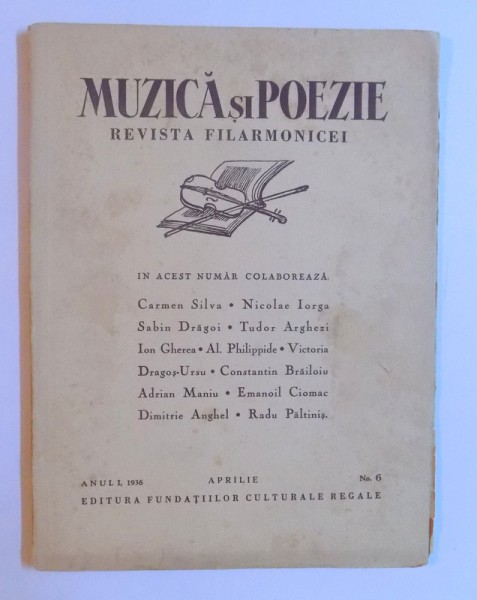 MUZICĂ ȘI POEZIE
REVISTA FILARMONICEI

IN ACEST NUMĂR COLABOREAZĂ:

Carmen Silva • Nicolae Iorga
Sabin Drăgoi • Tudor Arghezi
Ion Gherea • Al. Philippide • Victoria
Dragoș-Ursu • Constantin Brăiloiu
Adrian Maniu • Emanoil Ciomac
Dimitrie Anghel • Radu Păltiniș.

ANUL I, 1936 APRILIE No. 6
EDITURA FUNDAȚIILOR CULTURALE REGALE